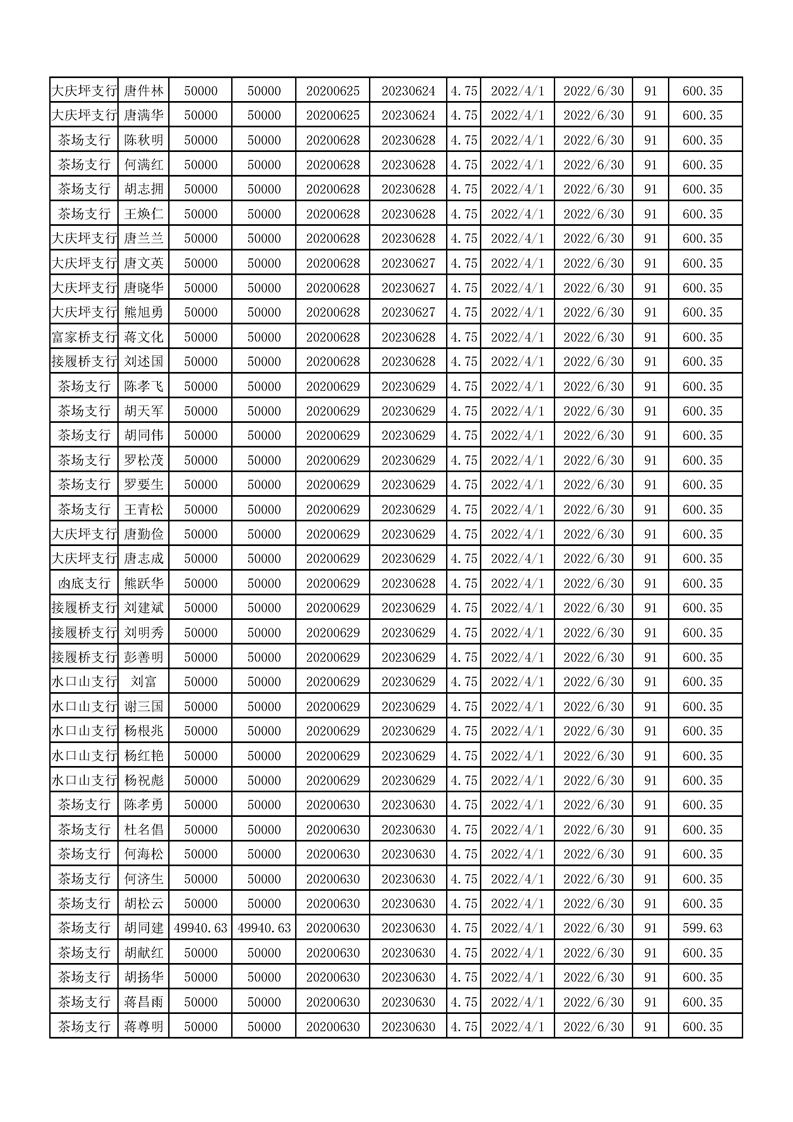 | 大庆坪支行 | 唐件林 | 50000 | 50000 | 20200625 | 20230624 | 4.75 | 2022/4/1 | 2022/6/30 | 91 | 600.35 |
|---|---|---|---|---|---|---|---|---|---|---|
| 大庆坪支行 | 唐满华 | 50000 | 50000 | 20200625 | 20230624 | 4.75 | 2022/4/1 | 2022/6/30 | 91 | 600.35 |
| 茶场支行 | 陈秋明 | 50000 | 50000 | 20200628 | 20230628 | 4.75 | 2022/4/1 | 2022/6/30 | 91 | 600.35 |
| 茶场支行 | 何满红 | 50000 | 50000 | 20200628 | 20230628 | 4.75 | 2022/4/1 | 2022/6/30 | 91 | 600.35 |
| 茶场支行 | 胡志拥 | 50000 | 50000 | 20200628 | 20230628 | 4.75 | 2022/4/1 | 2022/6/30 | 91 | 600.35 |
| 茶场支行 | 王焕仁 | 50000 | 50000 | 20200628 | 20230628 | 4.75 | 2022/4/1 | 2022/6/30 | 91 | 600.35 |
| 大庆坪支行 | 唐兰兰 | 50000 | 50000 | 20200628 | 20230628 | 4.75 | 2022/4/1 | 2022/6/30 | 91 | 600.35 |
| 大庆坪支行 | 唐文英 | 50000 | 50000 | 20200628 | 20230627 | 4.75 | 2022/4/1 | 2022/6/30 | 91 | 600.35 |
| 大庆坪支行 | 唐晓华 | 50000 | 50000 | 20200628 | 20230627 | 4.75 | 2022/4/1 | 2022/6/30 | 91 | 600.35 |
| 大庆坪支行 | 熊旭勇 | 50000 | 50000 | 20200628 | 20230627 | 4.75 | 2022/4/1 | 2022/6/30 | 91 | 600.35 |
| 富家桥支行 | 蒋文化 | 50000 | 50000 | 20200628 | 20230628 | 4.75 | 2022/4/1 | 2022/6/30 | 91 | 600.35 |
| 接履桥支行 | 刘述国 | 50000 | 50000 | 20200628 | 20230628 | 4.75 | 2022/4/1 | 2022/6/30 | 91 | 600.35 |
| 茶场支行 | 陈孝飞 | 50000 | 50000 | 20200629 | 20230629 | 4.75 | 2022/4/1 | 2022/6/30 | 91 | 600.35 |
| 茶场支行 | 胡天军 | 50000 | 50000 | 20200629 | 20230629 | 4.75 | 2022/4/1 | 2022/6/30 | 91 | 600.35 |
| 茶场支行 | 胡同伟 | 50000 | 50000 | 20200629 | 20230629 | 4.75 | 2022/4/1 | 2022/6/30 | 91 | 600.35 |
| 茶场支行 | 罗松茂 | 50000 | 50000 | 20200629 | 20230629 | 4.75 | 2022/4/1 | 2022/6/30 | 91 | 600.35 |
| 茶场支行 | 罗要生 | 50000 | 50000 | 20200629 | 20230629 | 4.75 | 2022/4/1 | 2022/6/30 | 91 | 600.35 |
| 茶场支行 | 王青松 | 50000 | 50000 | 20200629 | 20230629 | 4.75 | 2022/4/1 | 2022/6/30 | 91 | 600.35 |
| 大庆坪支行 | 唐勤俭 | 50000 | 50000 | 20200629 | 20230629 | 4.75 | 2022/4/1 | 2022/6/30 | 91 | 600.35 |
| 大庆坪支行 | 唐志成 | 50000 | 50000 | 20200629 | 20230629 | 4.75 | 2022/4/1 | 2022/6/30 | 91 | 600.35 |
| 凼底支行 | 熊跃华 | 50000 | 50000 | 20200629 | 20230628 | 4.75 | 2022/4/1 | 2022/6/30 | 91 | 600.35 |
| 接履桥支行 | 刘建斌 | 50000 | 50000 | 20200629 | 20230629 | 4.75 | 2022/4/1 | 2022/6/30 | 91 | 600.35 |
| 接履桥支行 | 刘明秀 | 50000 | 50000 | 20200629 | 20230629 | 4.75 | 2022/4/1 | 2022/6/30 | 91 | 600.35 |
| 接履桥支行 | 彭善明 | 50000 | 50000 | 20200629 | 20230629 | 4.75 | 2022/4/1 | 2022/6/30 | 91 | 600.35 |
| 水口山支行 | 刘富 | 50000 | 50000 | 20200629 | 20230629 | 4.75 | 2022/4/1 | 2022/6/30 | 91 | 600.35 |
| 水口山支行 | 谢三国 | 50000 | 50000 | 20200629 | 20230629 | 4.75 | 2022/4/1 | 2022/6/30 | 91 | 600.35 |
| 水口山支行 | 杨根兆 | 50000 | 50000 | 20200629 | 20230629 | 4.75 | 2022/4/1 | 2022/6/30 | 91 | 600.35 |
| 水口山支行 | 杨红艳 | 50000 | 50000 | 20200629 | 20230629 | 4.75 | 2022/4/1 | 2022/6/30 | 91 | 600.35 |
| 水口山支行 | 杨祝彪 | 50000 | 50000 | 20200629 | 20230629 | 4.75 | 2022/4/1 | 2022/6/30 | 91 | 600.35 |
| 茶场支行 | 陈孝勇 | 50000 | 50000 | 20200630 | 20230630 | 4.75 | 2022/4/1 | 2022/6/30 | 91 | 600.35 |
| 茶场支行 | 杜名倡 | 50000 | 50000 | 20200630 | 20230630 | 4.75 | 2022/4/1 | 2022/6/30 | 91 | 600.35 |
| 茶场支行 | 何海松 | 50000 | 50000 | 20200630 | 20230630 | 4.75 | 2022/4/1 | 2022/6/30 | 91 | 600.35 |
| 茶场支行 | 何济生 | 50000 | 50000 | 20200630 | 20230630 | 4.75 | 2022/4/1 | 2022/6/30 | 91 | 600.35 |
| 茶场支行 | 胡松云 | 50000 | 50000 | 20200630 | 20230630 | 4.75 | 2022/4/1 | 2022/6/30 | 91 | 600.35 |
| 茶场支行 | 胡同建 | 49940.63 | 49940.63 | 20200630 | 20230630 | 4.75 | 2022/4/1 | 2022/6/30 | 91 | 599.63 |
| 茶场支行 | 胡献红 | 50000 | 50000 | 20200630 | 20230630 | 4.75 | 2022/4/1 | 2022/6/30 | 91 | 600.35 |
| 茶场支行 | 胡扬华 | 50000 | 50000 | 20200630 | 20230630 | 4.75 | 2022/4/1 | 2022/6/30 | 91 | 600.35 |
| 茶场支行 | 蒋昌雨 | 50000 | 50000 | 20200630 | 20230630 | 4.75 | 2022/4/1 | 2022/6/30 | 91 | 600.35 |
| 茶场支行 | 蒋尊明 | 50000 | 50000 | 20200630 | 20230630 | 4.75 | 2022/4/1 | 2022/6/30 | 91 | 600.35 |